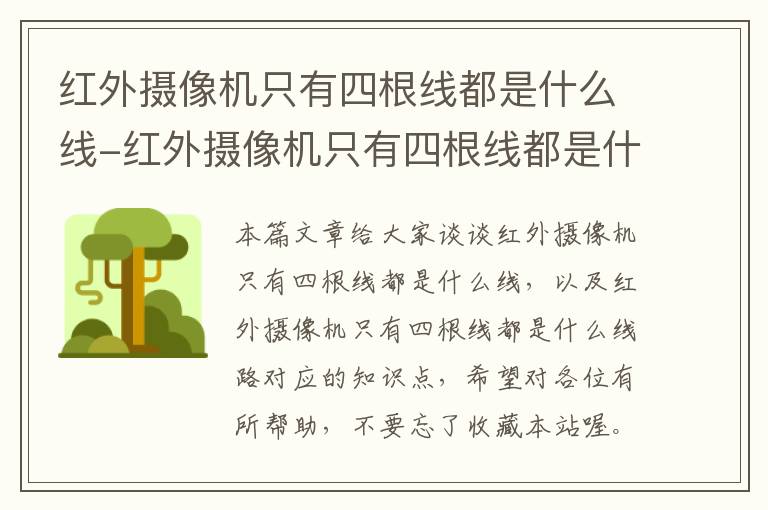 红外摄像机只有四根线都是什么线-红外摄像机只有四根线都是什

本篇文章给大家谈谈红外摄像机只有四根线都是什么线，以及红外摄像机只有四根线都是什么线路对应的知识点，希望对各位有所帮助，不要忘了收藏本站喔。